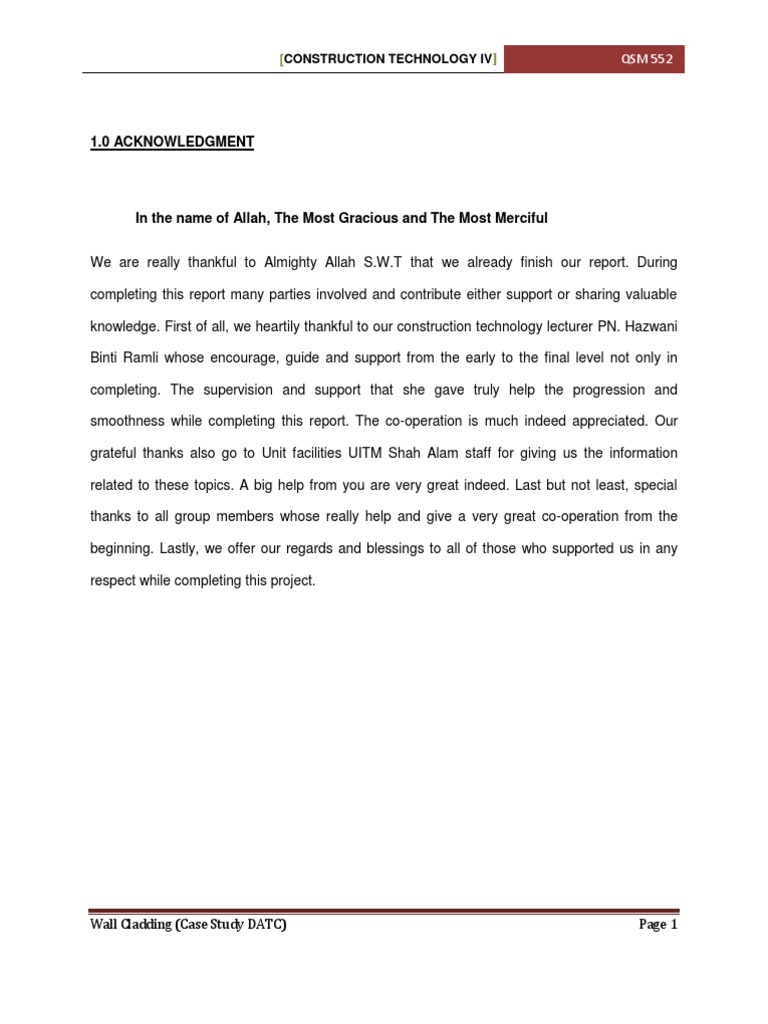 [CONSTRUCTION TECHNOLOGY IV] QSM 552

1.0 ACKNOWLEDGMENT

In the name of Allah, The Most Gracious and The Most Merciful

We are really thankful to Almighty Allah S.W.T that we already finish our report. During completing this report many parties involved and contribute either support or sharing valuable knowledge. First of all, we heartily thankful to our construction technology lecturer PN. Hazwani Binti Ramli whose encourage, guide and support from the early to the final level not only in completing. The supervision and support that she gave truly help the progression and smoothness while completing this report. The co-operation is much indeed appreciated. Our grateful thanks also go to Unit facilities UITM Shah Alam staff for giving us the information related to these topics. A big help from you are very great indeed. Last but not least, special thanks to all group members whose really help and give a very great co-operation from the beginning. Lastly, we offer our regards and blessings to all of those who supported us in any respect while completing this project.

Wall Cladding (Case Study DATC) Page 1